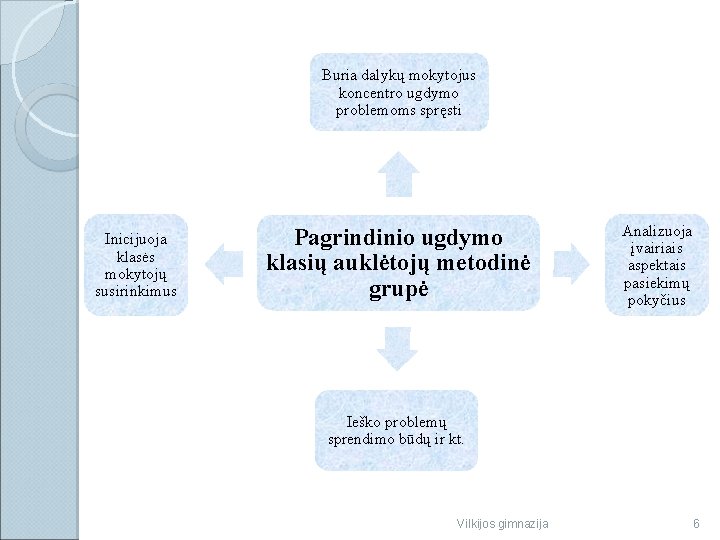 Buria dalykų mokytojus koncentro ugdymo problemoms spręsti

Inicijuoja klasės mokytojų susirinkimus

Pagrindinio ugdymo klasių auklėtojų metodinė grupė

Analizuoja įvairiais aspektais pasiekimų pokyčius

Ieško problemų sprendimo būdų ir kt.

Vilkijos gimnazija

6